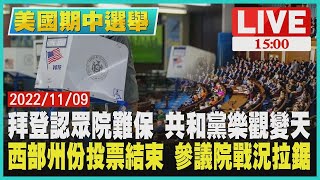 美國期中選舉

LIVE
15:00

2022/11/09

拜登認眾院難保 共和黨樂觀變天
西部州份投票結束 參議院戰況拉鋸